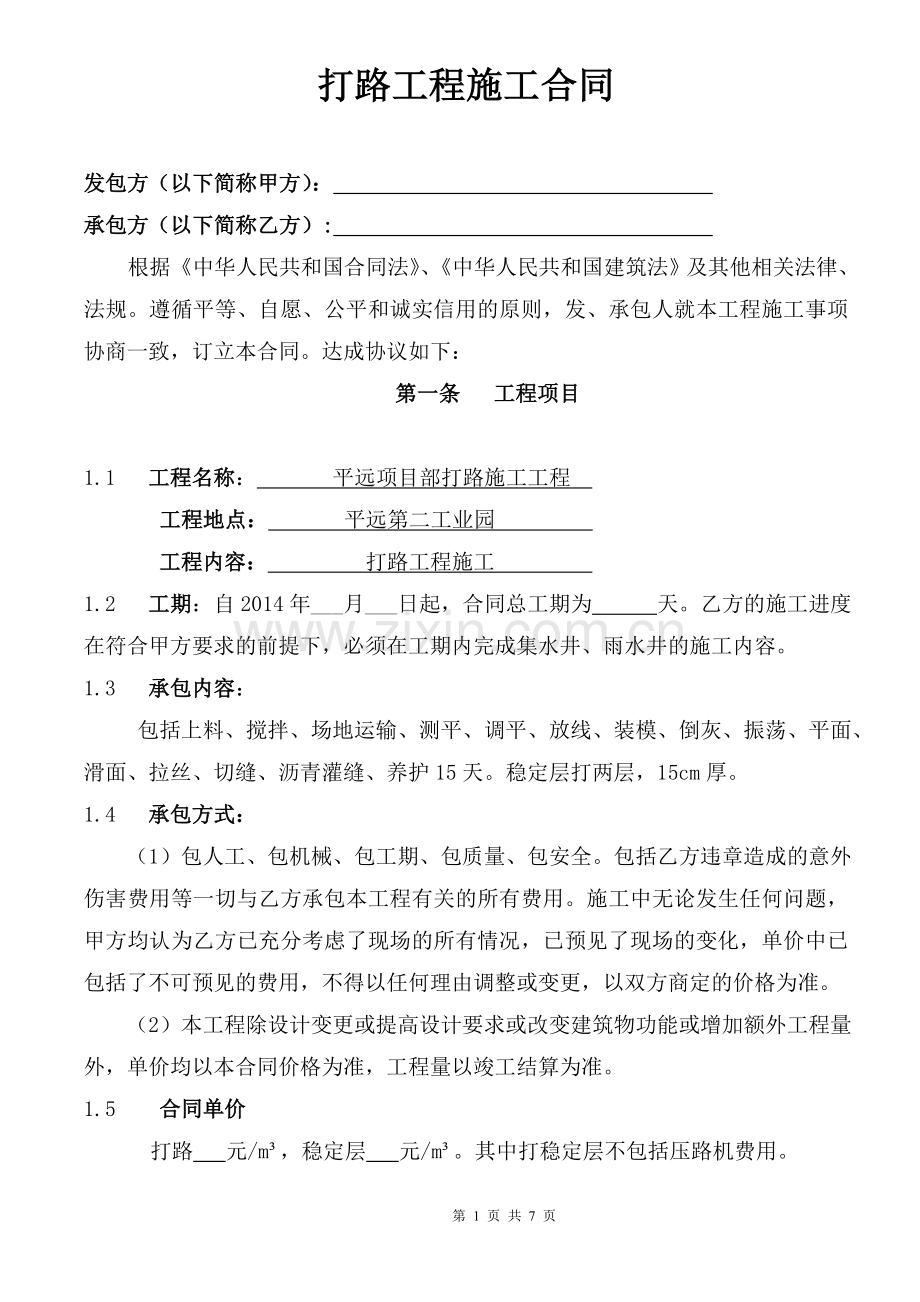 打路工程施工合同

发包方（以下简称甲方）：____

承包方（以下简称乙方）：____

根据《中华人民共和国合同法》、《中华人民共和国建筑法》及其他相关法律、法规。遵循平等、自愿、公平和诚实信用的原则，发、承包人就本工程施工事项协商一致，订立本合同。达成协议如下：

第一条 工程项目

1.1 工程名称：平远项目部打路施工工程

工程地点：平远第二工业园

工程内容：打路工程施工

1.2 工期：自2014年____月____日起，合同总工期为____天。乙方的施工进度在符合甲方要求的前提下，必须在工期内完成集水井、雨水井的施工内容。

1.3 承包内容：

包括上料、搅拌、场地运输、测平、调平、放线、装模、倒灰、振荡、平面、滑面、拉丝、切缝、沥青灌缝、养护15天。稳定层打两层，15cm厚。

1.4 承包方式：

（1）包人工、包机械、包工期、包质量、包安全。包括乙方违章造成的意外伤害费用等一切与乙方承包本工程有关的所有费用。施工中无论发生任何问题，甲方均认为乙方已充分考虑了现场的所有情况，已预见了现场的变化，单价中已包括了不可预见的费用，不得以任何理由调整或变更，以双方商定的价格为准。

（2）本工程除设计变更或提高设计要求或改变建筑物功能或增加额外工程量外，单价均以本合同价格为准，工程量以竣工结算为准。

1.5 合同单价

打路____元/m³，稳定层____元/m³。其中打稳定层不包括压路机费用。

第1页 共7页

www.zixin.com.cn